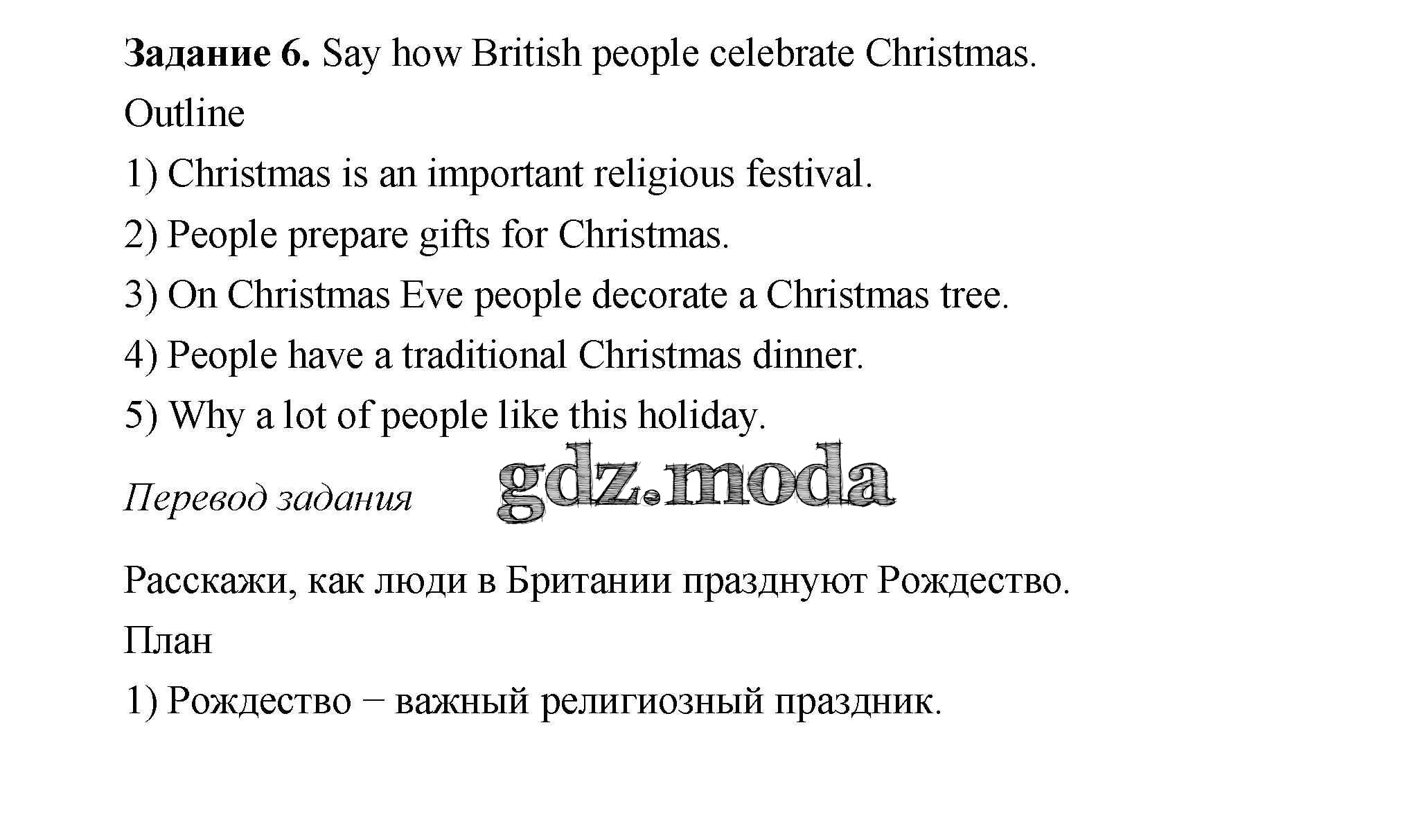 Задание 6. Say how British people celebrate Christmas.

Outline

1) Christmas is an important religious festival.

2) People prepare gifts for Christmas.

3) On Christmas Eve people decorate a Christmas tree.

4) People have a traditional Christmas dinner.

5) Why a lot of people like this holiday.

Перевод задания

gdz.moda

Расскажи, как люди в Британии празднуют Рождество.

План

1) Рождество – важный религиозный праздник.